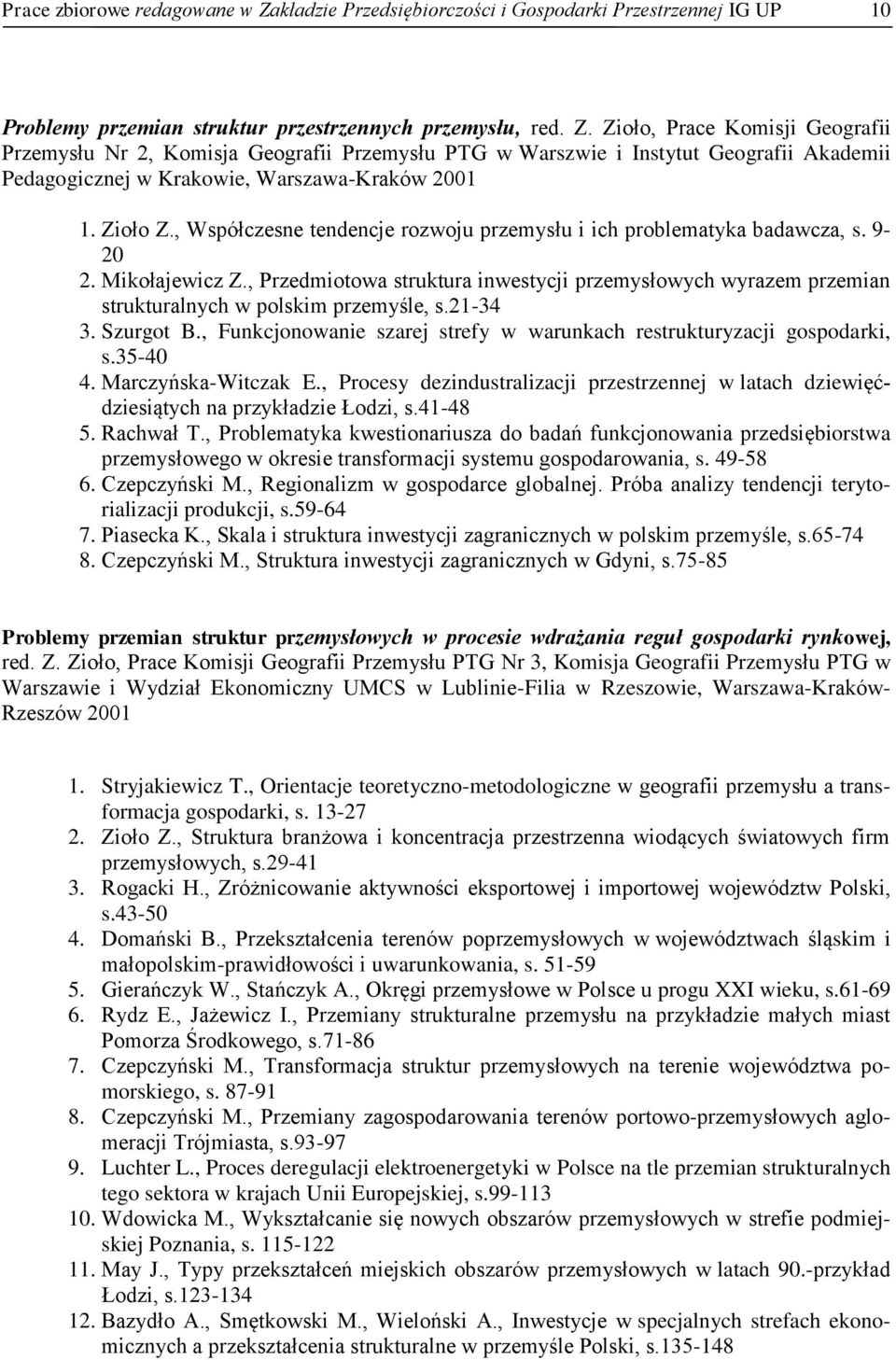 Prace zbiorowe redagowane w Zakładzie Przedsiębiorczości i Gospodarki Przestrzennej IG UP 10

Problemy przemian struktur przestrzennych przemysłu, red. Z. Zioło, Prace Komisji Geografii Przemysłu Nr 2, Komisja Geografii Przemysłu PTG w Warszwie i Instytut Geografii Akademii Pedagogicznej w Krakowie, Warszawa-Kraków 2001

1. Zioło Z., Współczesne tendencje rozwoju przemysłu i ich problematyka badawcza, s. 9-20
2. Mikołajewicz Z., Przedmiotowa struktura inwestycji przemysłowych wyrazem przemian strukturalnych w polskim przemyśle, s.21-34
3. Szurgot B., Funkcjonowanie szarej strefy w warunkach restrukturyzacji gospodarki, s.35-40
4. Marczyńska-Witczak E., Procesy dezindustralizacji przestrzennej w latach dziewięćdziesiątych na przykładzie Łodzi, s.41-48
5. Rachwał T., Problematyka kwestionariusza do badań funkcjonowania przedsiębiorstwa przemysłowego w okresie transformacji systemu gospodarowania, s. 49-58
6. Czepczyński M., Regionalizm w gospodarce globalnej. Próba analizy tendencji terytorializacji produkcji, s.59-64
7. Piasecka K., Skala i struktura inwestycji zagranicznych w polskim przemyśle, s.65-74
8. Czepczyński M., Struktura inwestycji zagranicznych w Gdyni, s.75-85

Problemy przemian struktur przemysłowych w procesie wdrażania reguł gospodarki rynkowej, red. Z. Zioło, Prace Komisji Geografii Przemysłu PTG Nr 3, Komisja Geografii Przemysłu PTG w Warszawie i Wydział Ekonomiczny UMCS w Lublinie-Filia w Rzeszowie, Warszawa-Kraków-Rzeszów 2001

1. Stryjakiewicz T., Orientacje teoretyczno-metodologiczne w geografii przemysłu a transformacja gospodarki, s. 13-27
2. Zioło Z., Struktura branżowa i koncentracja przestrzenna wiodących światowych firm przemysłowych, s.29-41
3. Rogacki H., Zróżnicowanie aktywności eksportowej i importowej województw Polski, s.43-50
4. Domański B., Przekształcenia terenów poprzemysłowych w województwach śląskim i małopolskim-prawidłowości i uwarunkowania, s. 51-59
5. Gierańczyk W., Stańczyk A., Okręgi przemysłowe w Polsce u progu XXI wieku, s.61-69
6. Rydz E., Jażewicz I., Przemiany strukturalne przemysłu na przykładzie małych miast Pomorza Środkowego, s.71-86
7. Czepczyński M., Transformacja struktur przemysłowych na terenie województwa pomorskiego, s. 87-91
8. Czepczyński M., Przemiany zagospodarowania terenów portowo-przemysłowych aglomeracji Trójmiasta, s.93-97
9. Luchter L., Proces deregulacji elektroenergetyki w Polsce na tle przemian strukturalnych tego sektora w krajach Unii Europejskiej, s.99-113
10. Wdowicka M., Wykształcanie się nowych obszarów przemysłowych w strefie podmiejskiej Poznania, s. 115-122
11. May J., Typy przekształceń miejskich obszarów przemysłowych w latach 90.-przykład Łodzi, s.123-134
12. Bazydło A., Smętkowski M., Wieloński A., Inwestycje w specjalnych strefach ekonomicznych a przekształcenia strukturalne w przemyśle Polski, s.135-148